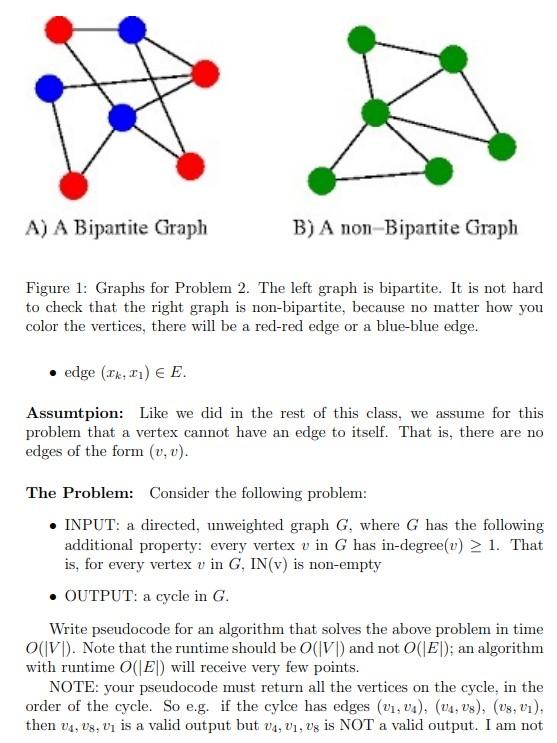 A) A Bipartite Graph

B) A non–Bipartite Graph

Figure 1: Graphs for Problem 2. The left graph is bipartite. It is not hard to check that the right graph is non-bipartite, because no matter how you color the vertices, there will be a red-red edge or a blue-blue edge.

• edge $(x_k, x_1) \in E$.

**Assumtpion:** Like we did in the rest of this class, we assume for this problem that a vertex cannot have an edge to itself. That is, there are no edges of the form $(v, v)$.

**The Problem:** Consider the following problem:

• INPUT: a directed, unweighted graph $G$, where $G$ has the following additional property: every vertex $v$ in $G$ has in-degree$(v) \geq 1$. That is, for every vertex $v$ in $G$, IN(v) is non-empty

• OUTPUT: a cycle in $G$.

Write pseudocode for an algorithm that solves the above problem in time $O(|V|)$. Note that the runtime should be $O(|V|)$ and not $O(|E|)$; an algorithm with runtime $O(|E|)$ will receive very few points.

NOTE: your pseudocode must return all the vertices on the cycle, in the order of the cycle. So e.g. if the cylce has edges $(v_1, v_4)$, $(v_4, v_8)$, $(v_8, v_1)$, then $v_4, v_8, v_1$ is a valid output but $v_4, v_1, v_8$ is NOT a valid output. I am not